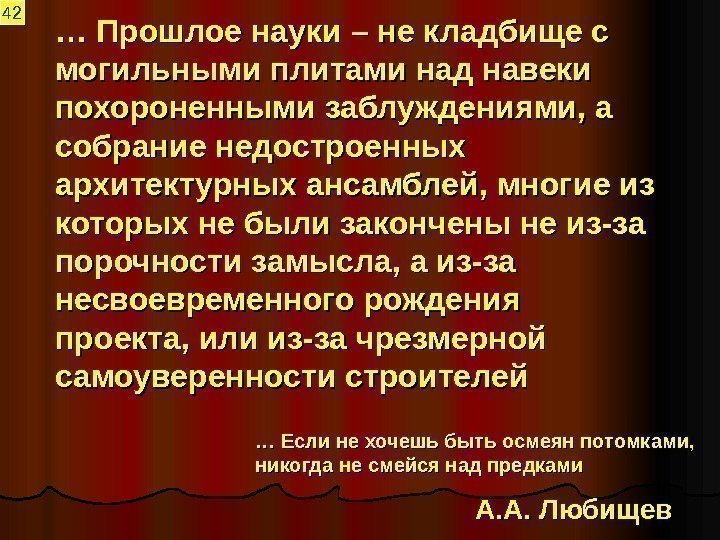 42

… Прошлое науки – не кладбище с могильными плитами над навеки похороненными заблуждениями, а собрание недостроенных архитектурных ансамблей, многие из которых не были закончены не из-за порочности замысла, а из-за несвоевременного рождения проекта, или из-за чрезмерной самоуверенности строителей

… Если не хочешь быть осмеян потомками, никогда не смейся над предками

А.А. Любищев